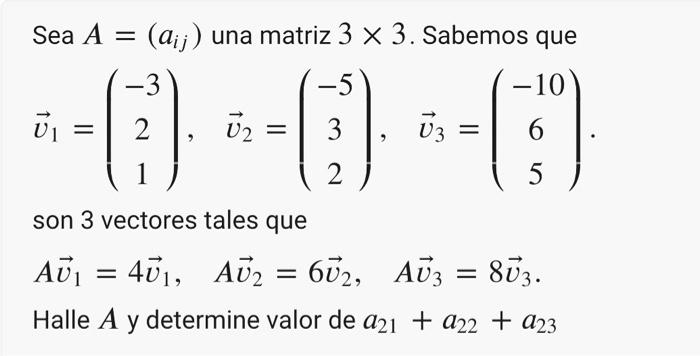 Sea $A = (a_{ij})$ una matriz $3 \times 3$. Sabemos que

$\vec{v}_1 = \begin{pmatrix} -3 \\ 2 \\ 1 \end{pmatrix}, \quad \vec{v}_2 = \begin{pmatrix} -5 \\ 3 \\ 2 \end{pmatrix}, \quad \vec{v}_3 = \begin{pmatrix} -10 \\ 6 \\ 5 \end{pmatrix}.$

son 3 vectores tales que

$A\vec{v}_1 = 4\vec{v}_1, \quad A\vec{v}_2 = 6\vec{v}_2, \quad A\vec{v}_3 = 8\vec{v}_3.$

Halle $A$ y determine valor de $a_{21} + a_{22} + a_{23}$